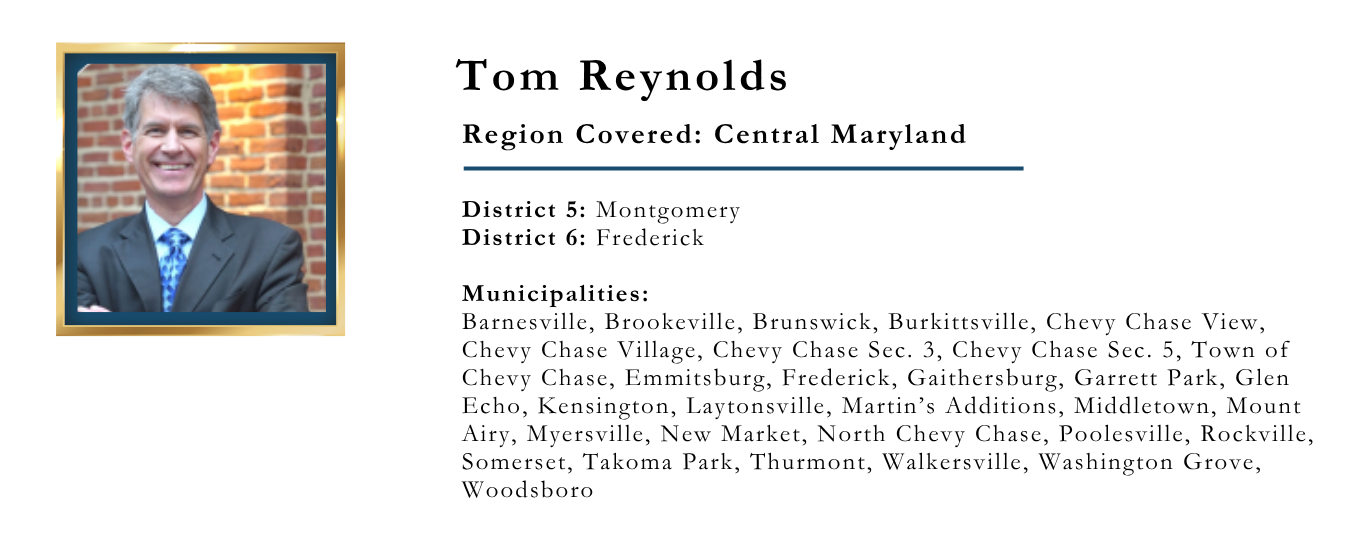 Tom Reynolds

Region Covered: Central Maryland

District 5: Montgomery
District 6: Frederick

Municipalities:
Barnesville, Brookeville, Brunswick, Burkittsville, Chevy Chase View, Chevy Chase Village, Chevy Chase Sec. 3, Chevy Chase Sec. 5, Town of Chevy Chase, Emmitsburg, Frederick, Gaithersburg, Garrett Park, Glen Echo, Kensington, Laytonsville, Martin's Additions, Middletown, Mount Airy, Myersville, New Market, North Chevy Chase, Poolesville, Rockville, Somerset, Takoma Park, Thurmont, Walkersville, Washington Grove, Woodsboro